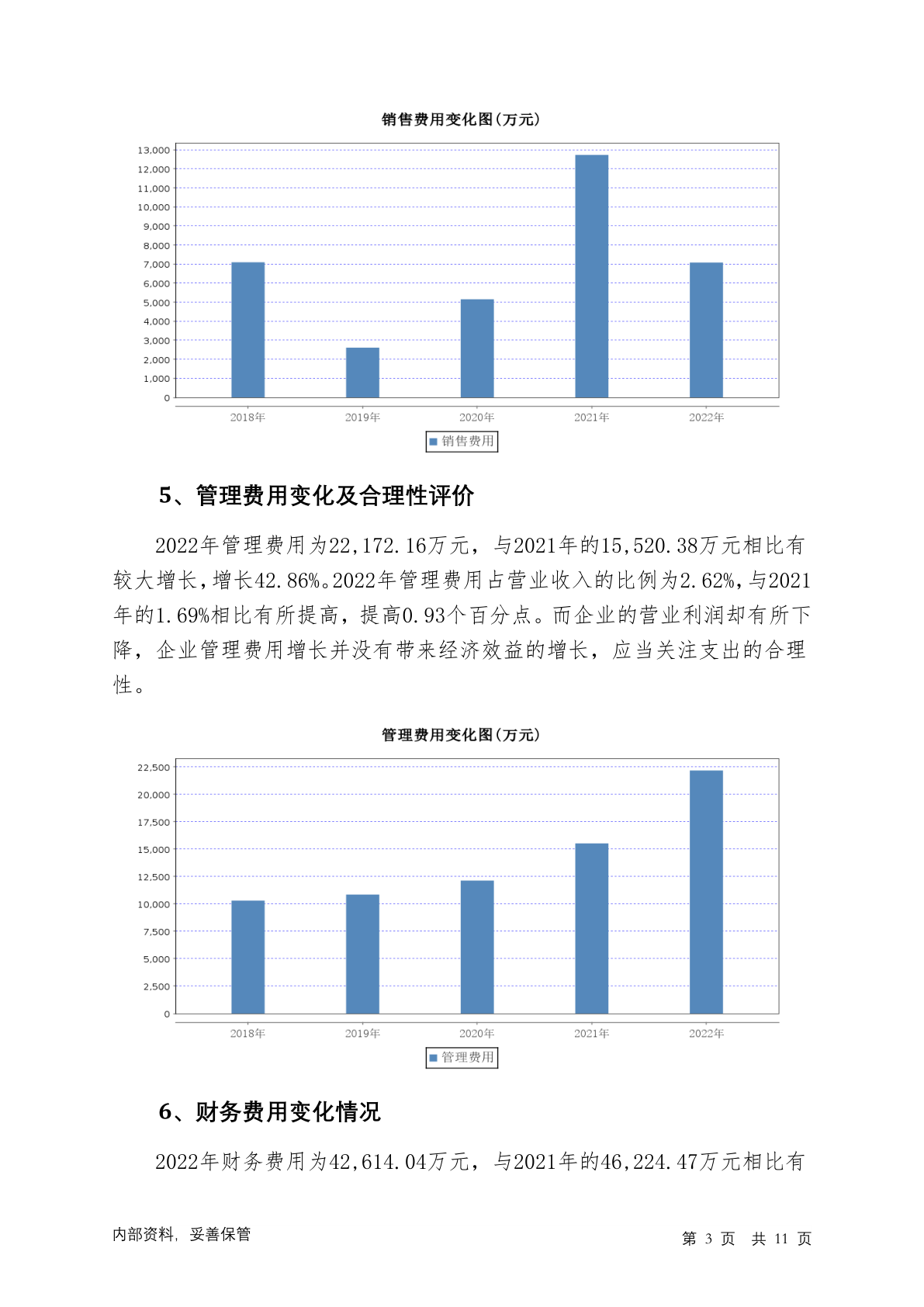 销售费用变化图(万元)

13,000
12,000
11,000
10,000
9,000
8,000
7,000
6,000
5,000
4,000
3,000
2,000
1,000
0

2018年 2019年 2020年 2021年 2022年

销售费用

5、管理费用变化及合理性评价

2022年管理费用为22,172.16万元，与2021年的15,520.38万元相比有较大增长，增长42.86%。2022年管理费用占营业收入的比例为2.62%，与2021年的1.69%相比有所提高，提高0.93个百分点。而企业的营业利润却有所下降，企业管理费用增长并没有带来经济效益的增长，应当关注支出的合理性。

管理费用变化图(万元)

22,500
20,000
17,500
15,000
12,500
10,000
7,500
5,000
2,500
0

2018年 2019年 2020年 2021年 2022年

管理费用

6、财务费用变化情况

2022年财务费用为42,614.04万元，与2021年的46,224.47万元相比有

内部资料，妥善保管

第 3 页 共 11 页